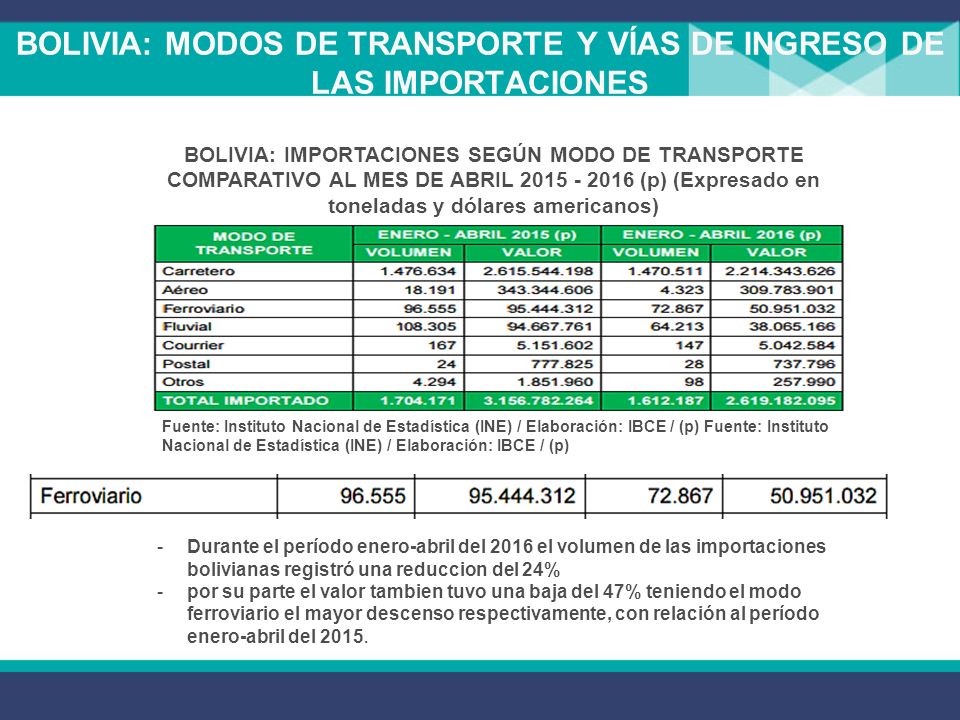 BOLIVIA: MODOS DE TRANSPORTE Y VÍAS DE INGRESO DE LAS IMPORTACIONES

BOLIVIA: IMPORTACIONES SEGÚN MODO DE TRANSPORTE COMPARATIVO AL MES DE ABRIL 2015 - 2016 (p) (Expresado en toneladas y dólares americanos)

| MODO DE TRANSPORTE | ENERO - ABRIL 2015 (p) VOLUMEN | ENERO - ABRIL 2015 (p) VALOR | ENERO - ABRIL 2016 (p) VOLUMEN | ENERO - ABRIL 2016 (p) VALOR |
|---|---|---|---|---|
| Carretero | 1.476.634 | 2.615.544.198 | 1.470.511 | 2.214.343.626 |
| Aéreo | 18.191 | 343.344.606 | 4.323 | 309.783.901 |
| Ferroviario | 96.555 | 95.444.312 | 72.867 | 50.951.032 |
| Fluvial | 108.305 | 94.667.761 | 64.213 | 38.065.166 |
| Courrier | 167 | 5.151.602 | 147 | 5.042.584 |
| Postal | 24 | 777.825 | 28 | 737.796 |
| Otros | 4.294 | 1.851.960 | 98 | 257.990 |
| TOTAL IMPORTADO | 1.704.171 | 3.156.782.264 | 1.612.187 | 2.619.182.095 |

Fuente: Instituto Nacional de Estadística (INE) / Elaboración: IBCE / (p) Fuente: Instituto Nacional de Estadística (INE) / Elaboración: IBCE / (p)

| Ferroviario | 96.555 | 95.444.312 | 72.867 | 50.951.032 |
|---|---|---|---|---|

- Durante el período enero-abril del 2016 el volumen de las importaciones bolivianas registró una reduccion del 24%
- por su parte el valor tambien tuvo una baja del 47% teniendo el modo ferroviario el mayor descenso respectivamente, con relación al período enero-abril del 2015.